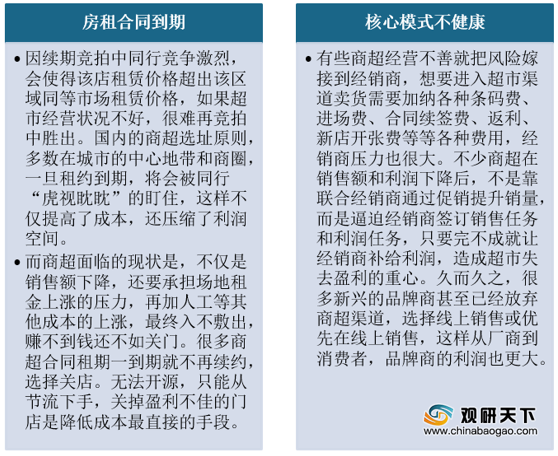 房租合同到期

• 因续期竞拍中同行竞争激烈，会使得该店租赁价格超出该区域同等市场租赁价格，如果超市经营状况不好，很难再竞拍中胜出。国内的商超选址原则，多数在城市的中心地带和商圈，一旦租约到期，将会被同行“虎视眈眈”的盯住，这样不仅提高了成本，还压缩了利润空间。

• 而商超面临的现状是，不仅是销售额下降，还要承担场地租金上涨的压力，再加人工等其他成本的上涨，最终入不敷出，赚不到钱还不如关门。很多商超合同租期一到期就不再续约，选择关店。无法开源，只能从节流下手，关掉盈利不佳的门店是降低成本最直接的手段。

核心模式不健康

• 有些商超经营不善就把风险嫁接到经销商，想要进入超市渠道卖货需要加纳各种条码费、进场费、合同续签费、返利、新店开张费等等各种费用，经销商压力也很大。不少商超在销售额和利润下降后，不是靠联合经销商通过促销提升销量，而是逼迫经销商签订销售任务和利润任务，只要完不成就让经销商补给利润，造成超市失去盈利的重心。久而久之，很多新兴的品牌商甚至已经放弃商超渠道，选择线上销售或优先在线上销售，这样从厂商到消费者，品牌商的利润也更大。

观研天下
www.chinabaogao.com